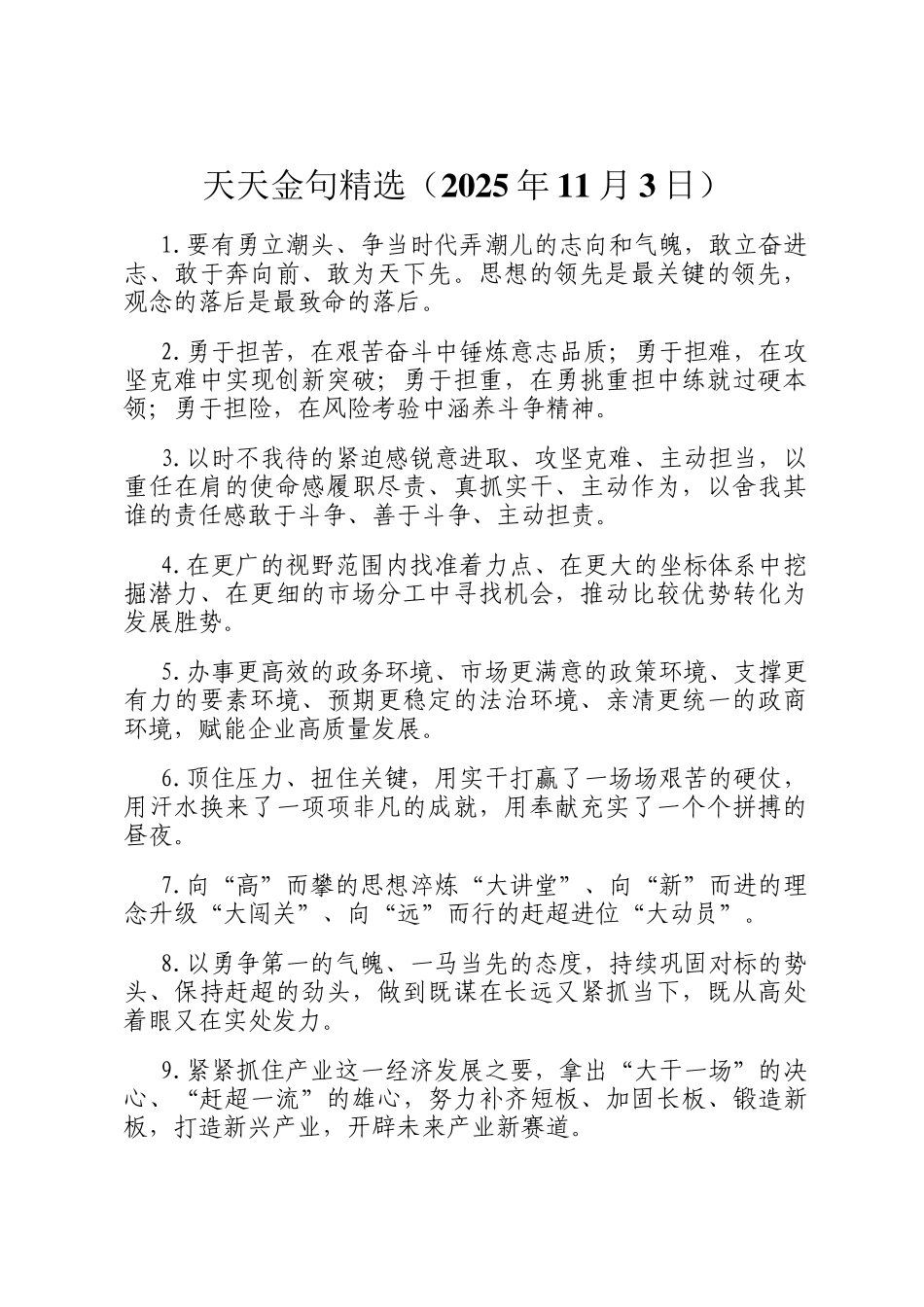 天天金句精选（2025年11月3日）

1.要有勇立潮头、争当时代弄潮儿的志向和气魄，敢立奋进志、敢于奔向前、敢为天下先。思想的领先是最关键的领先，观念的落后是最致命的落后。

2.勇于担苦，在艰苦奋斗中锤炼意志品质；勇于担难，在攻坚克难中实现创新突破；勇于担重，在勇挑重担中练就过硬本领；勇于担险，在风险考验中涵养斗争精神。

3.以时不我待的紧迫感锐意进取、攻坚克难、主动担当，以重任在肩的使命感履职尽责、真抓实干、主动作为，以舍我其谁的责任感敢于斗争、善于斗争、主动担责。

4.在更广的视野范围内找准着力点、在更大的坐标体系中挖掘潜力、在更细的市场分工中寻找机会，推动比较优势转化为发展胜势。

5.办事更高效的政务环境、市场更满意的政策环境、支撑更有力的要素环境、预期更稳定的法治环境、亲清更统一的政商环境，赋能企业高质量发展。

6.顶住压力、扭住关键，用实干打赢了一场场艰苦的硬仗，用汗水换来了一项项非凡的成就，用奉献充实了一个个拼搏的昼夜。

7.向“高”而攀的思想淬炼“大讲堂”、向“新”而进的理念升级“大闯关”、向“远”而行的赶超进位“大动员”。

8.以勇争第一的气魄、一马当先的态度，持续巩固对标的势头、保持赶超的劲头，做到既谋在长远又紧抓当下，既从高处着眼又在实处发力。

9.紧紧抓住产业这一经济发展之要，拿出“大干一场”的决心、“赶超一流”的雄心，努力补齐短板、加固长板、锻造新板，打造新兴产业，开辟未来产业新赛道。